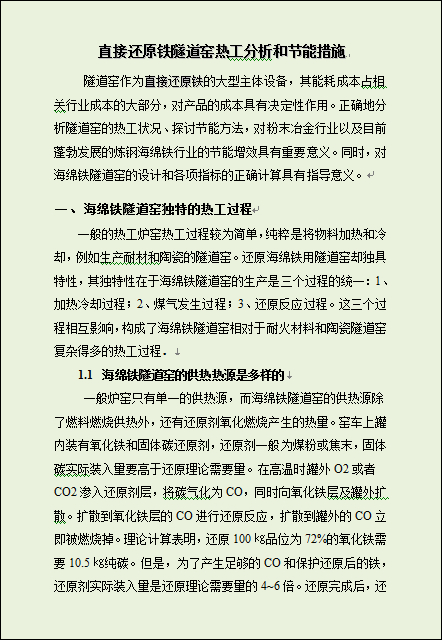 直接还原铁隧道窑热工分析和节能措施

隧道窑作为直接还原铁的大型主体设备，其能耗成本占相关行业成本的大部分，对产品的成本具有决定性作用。正确地分析隧道窑的热工状况、探讨节能方法，对粉末冶金行业以及目前蓬勃发展的炼钢海绵铁行业的节能增效具有重要意义。同时，对海绵铁隧道窑的设计和各项指标的正确计算具有指导意义。

一、海绵铁隧道窑独特的热工过程

一般的热工炉窑热工过程较为简单，纯粹是将物料加热和冷却，例如生产耐材和陶瓷的隧道窑。还原海绵铁用隧道窑却独具特性，其独特性在于海绵铁隧道窑的生产是三个过程的统一：1、加热冷却过程；2、煤气发生过程；3、还原反应过程。这三个过程相互影响，构成了海绵铁隧道窑相对于耐火材料和陶瓷隧道窑复杂得多的热工过程．

1.1 海绵铁隧道窑的供热热源是多样的

一般炉窑只有单一的供热源，而海绵铁隧道窑的供热源除了燃料燃烧供热外，还有还原剂氧化燃烧产生的热量。窑车上罐内装有氧化铁和固体碳还原剂，还原剂一般为煤粉或焦末，固体碳实际装入量要高于还原理论需要量。在高温时罐外 O2 或者 CO2 渗入还原剂层，将碳气化为 CO，同时向氧化铁层及罐外扩散。扩散到氧化铁层的 CO 进行还原反应，扩散到罐外的 CO 立即被燃烧掉。理论计算表明，还原 100 ㎏品位为 72%的氧化铁需要 10.5 ㎏纯碳。但是，为了产生足够的 CO 和保护还原后的铁，还原剂实际装入量是还原理论需要量的 4~6 倍。还原完成后，还